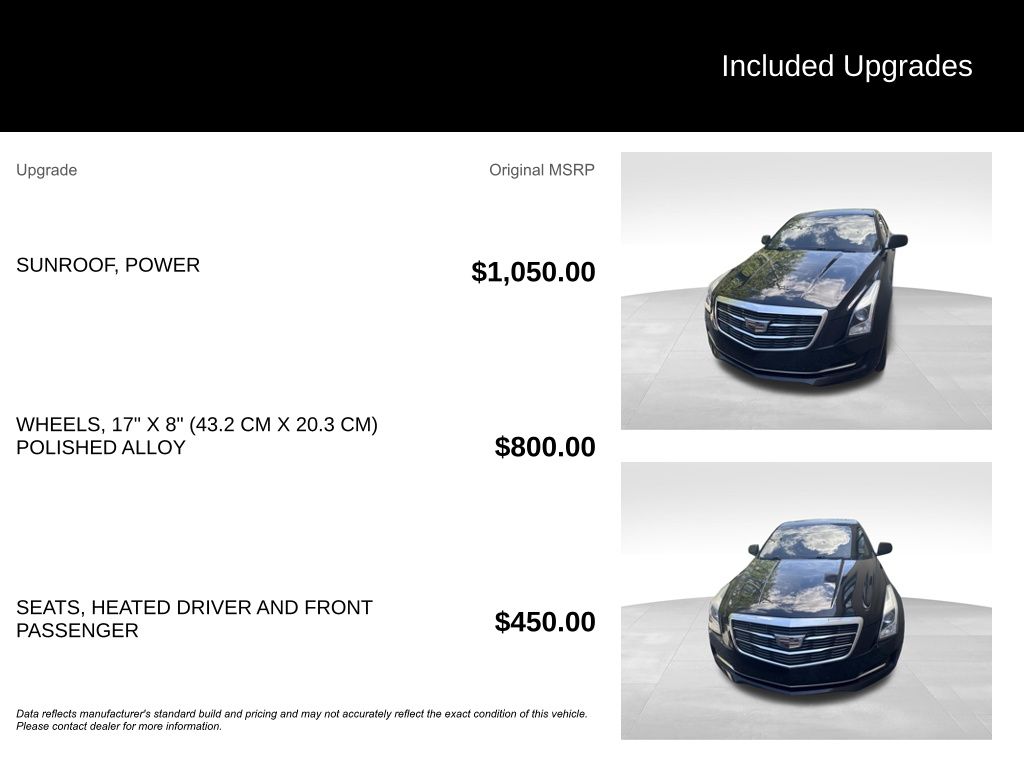 Included Upgrades

| Upgrade | Original MSRP |
|---|---|
| SUNROOF, POWER | $1,050.00 |
| WHEELS, 17" X 8" (43.2 CM X 20.3 CM) POLISHED ALLOY | $800.00 |
| SEATS, HEATED DRIVER AND FRONT PASSENGER | $450.00 |

Data reflects manufacturer's standard build and pricing and may not accurately reflect the exact condition of this vehicle. Please contact dealer for more information.